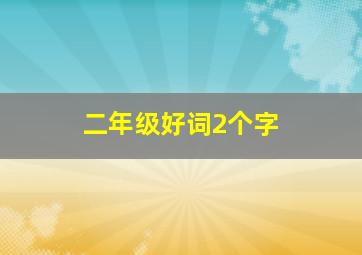 二年级好词2个字